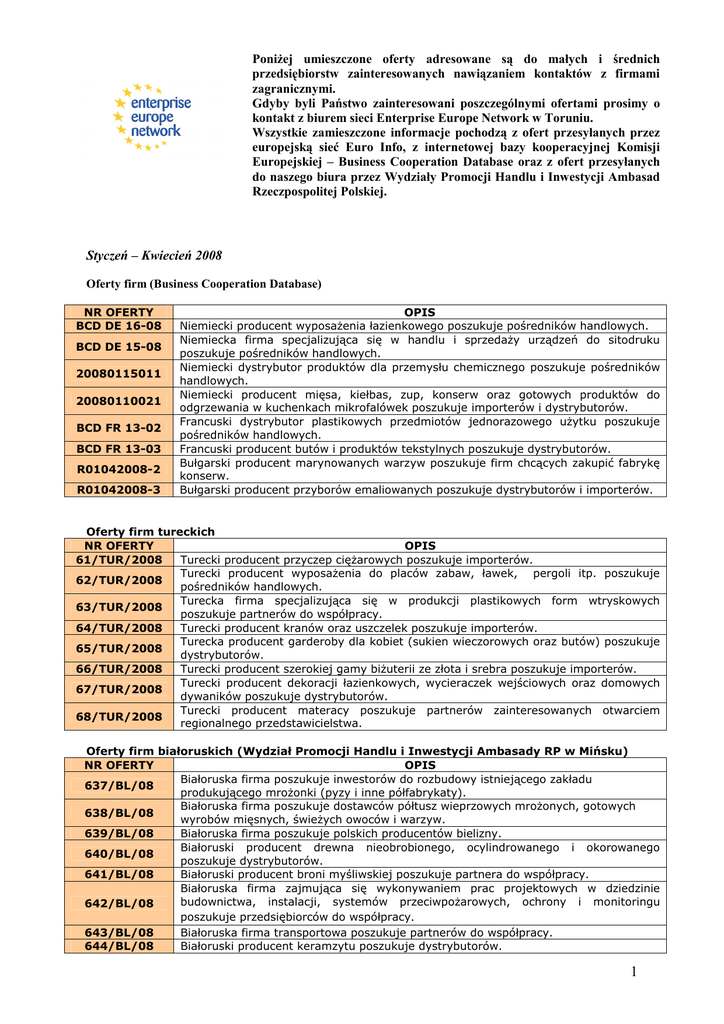 enterprise
europe
network

Poniżej umieszczone oferty adresowane są do małych i średnich przedsiębiorstw zainteresowanych nawiązaniem kontaktów z firmami zagranicznymi.
Gdyby byli Państwo zainteresowani poszczególnymi ofertami prosimy o kontakt z biurem sieci Enterprise Europe Network w Toruniu.
Wszystkie zamieszczone informacje pochodzą z ofert przesyłanych przez europejską sieć Euro Info, z internetowej bazy kooperacyjnej Komisji Europejskiej – Business Cooperation Database oraz z ofert przesyłanych do naszego biura przez Wydziały Promocji Handlu i Inwestycji Ambasad Rzeczpospolitej Polskiej.

Styczeń – Kwiecień 2008

Oferty firm (Business Cooperation Database)

| NR OFERTY | OPIS |
|---|---|
| BCD DE 16-08 | Niemiecki producent wyposażenia łazienkowego poszukuje pośredników handlowych. |
| BCD DE 15-08 | Niemiecka firma specjalizująca się w handlu i sprzedaży urządzeń do sitodruku poszukuje pośredników handlowych. |
| 20080115011 | Niemiecki dystrybutor produktów dla przemysłu chemicznego poszukuje pośredników handlowych. |
| 20080110021 | Niemiecki producent mięsa, kiełbas, zup, konserw oraz gotowych produktów do odgrzewania w kuchenkach mikrofalówek poszukuje importerów i dystrybutorów. |
| BCD FR 13-02 | Francuski dystrybutor plastikowych przedmiotów jednorazowego użytku poszukuje pośredników handlowych. |
| BCD FR 13-03 | Francuski producent butów i produktów tekstylnych poszukuje dystrybutorów. |
| R01042008-2 | Bułgarski producent marynowanych warzyw poszukuje firm chcących zakupić fabrykę konserw. |
| R01042008-3 | Bułgarski producent przyborów emaliowanych poszukuje dystrybutorów i importerów. |

Oferty firm tureckich

| NR OFERTY | OPIS |
|---|---|
| 61/TUR/2008 | Turecki producent przyczep ciężarowych poszukuje importerów. |
| 62/TUR/2008 | Turecki producent wyposażenia do placów zabaw, ławek, pergoli itp. poszukuje pośredników handlowych. |
| 63/TUR/2008 | Turecka firma specjalizująca się w produkcji plastikowych form wtryskowych poszukuje partnerów do współpracy. |
| 64/TUR/2008 | Turecki producent kranów oraz uszczelek poszukuje importerów. |
| 65/TUR/2008 | Turecka producent garderoby dla kobiet (sukien wieczorowych oraz butów) poszukuje dystrybutorów. |
| 66/TUR/2008 | Turecki producent szerokiej gamy biżuterii ze złota i srebra poszukuje importerów. |
| 67/TUR/2008 | Turecki producent dekoracji łazienkowych, wycieraczek wejściowych oraz domowych dywaników poszukuje dystrybutorów. |
| 68/TUR/2008 | Turecki producent materacy poszukuje partnerów zainteresowanych otwarciem regionalnego przedstawicielstwa. |

Oferty firm białoruskich (Wydział Promocji Handlu i Inwestycji Ambasady RP w Mińsku)

| NR OFERTY | OPIS |
|---|---|
| 637/BL/08 | Białoruska firma poszukuje inwestorów do rozbudowy istniejącego zakładu produkującego mrożonki (pyzy i inne półfabrykaty). |
| 638/BL/08 | Białoruska firma poszukuje dostawców półtusz wieprzowych mrożonych, gotowych wyrobów mięsnych, świeżych owoców i warzyw. |
| 639/BL/08 | Białoruska firma poszukuje polskich producentów bielizny. |
| 640/BL/08 | Białoruski producent drewna nieobrobionego, ocylindrowanego i okorowanego poszukuje dystrybutorów. |
| 641/BL/08 | Białoruski producent broni myśliwskiej poszukuje partnera do współpracy. |
| 642/BL/08 | Białoruska firma zajmująca się wykonywaniem prac projektowych w dziedzinie budownictwa, instalacji, systemów przeciwpożarowych, ochrony i monitoringu poszukuje przedsiębiorców do współpracy. |
| 643/BL/08 | Białoruska firma transportowa poszukuje partnerów do współpracy. |
| 644/BL/08 | Białoruski producent keramzytu poszukuje dystrybutorów. |

1